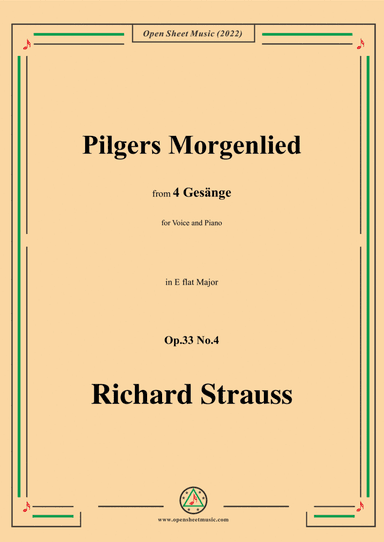 Open Sheet Music (2022)

Pilgers Morgenlied

from 4 Gesänge

for Voice and Piano

in E flat Major

Op.33 No.4

Richard Strauss

www.opensheetmusic.com